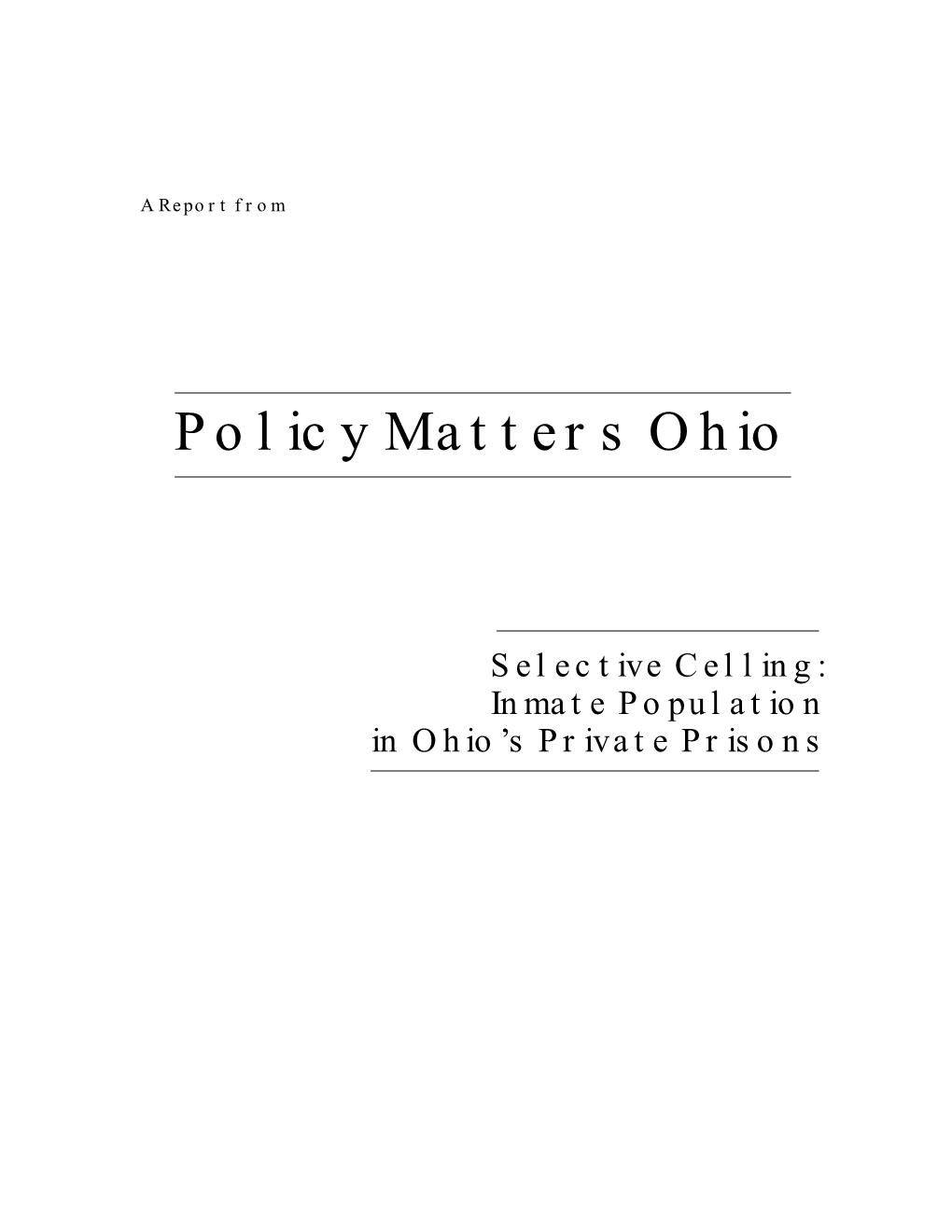 A Report from

Policy Matters Ohio

Selective Celling:
Inmate Population
in Ohio's Private Prisons